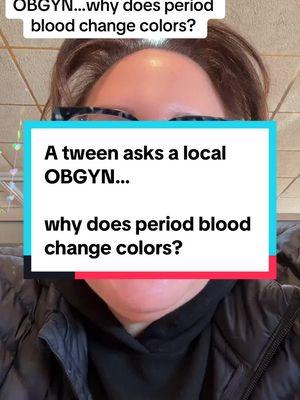 OBGYN...why does period blood change colors?

A tween asks a local OBGYN...

why does period blood change colors?